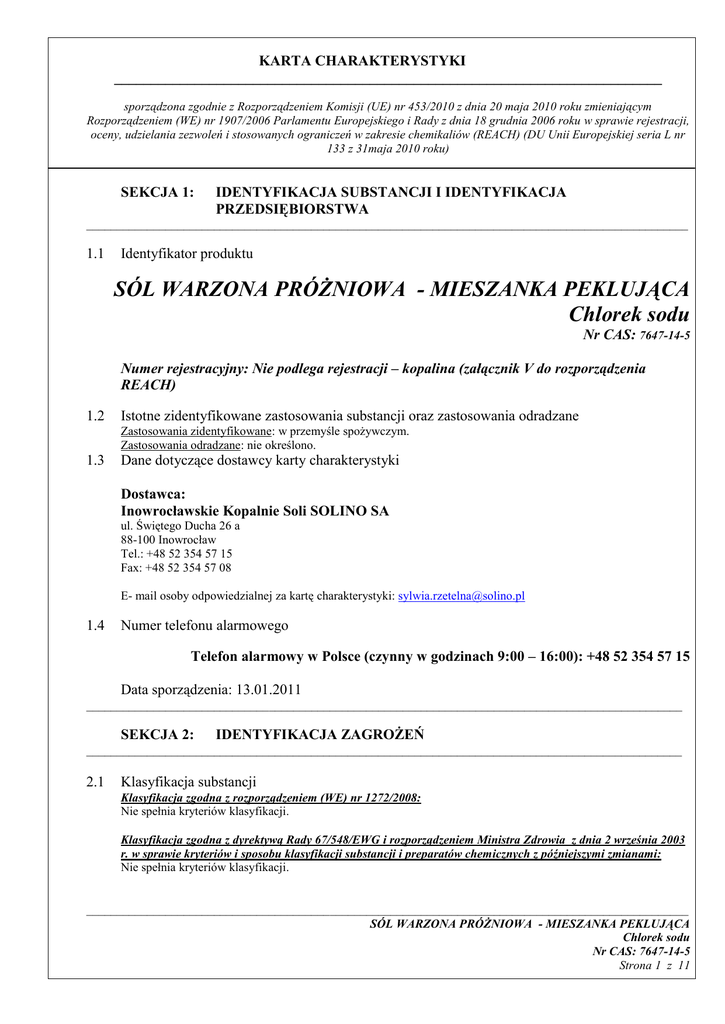 KARTA CHARAKTERYSTYKI

sporządzona zgodnie z Rozporządzeniem Komisji (UE) nr 453/2010 z dnia 20 maja 2010 roku zmieniającym Rozporządzeniem (WE) nr 1907/2006 Parlamentu Europejskiego i Rady z dnia 18 grudnia 2006 roku w sprawie rejestracji, oceny, udzielania zezwoleń i stosowanych ograniczeń w zakresie chemikaliów (REACH) (DU Unii Europejskiej seria L nr 133 z 31maja 2010 roku)

SEKCJA 1: IDENTYFIKACJA SUBSTANCJI I IDENTYFIKACJA PRZEDSIĘBIORSTWA

1.1 Identyfikator produktu

SÓL WARZONA PRÓŻNIOWA - MIESZANKA PEKLUJĄCA
Chlorek sodu
Nr CAS: 7647-14-5

Numer rejestracyjny: Nie podlega rejestracji – kopalina (załącznik V do rozporządzenia REACH)

1.2 Istotne zidentyfikowane zastosowania substancji oraz zastosowania odradzane
Zastosowania zidentyfikowane: w przemyśle spożywczym.
Zastosowania odradzane: nie określono.

1.3 Dane dotyczące dostawcy karty charakterystyki

Dostawca:
Inowrocławskie Kopalnie Soli SOLINO SA
ul. Świętego Ducha 26 a
88-100 Inowrocław
Tel.: +48 52 354 57 15
Fax: +48 52 354 57 08

E- mail osoby odpowiedzialnej za kartę charakterystyki: sylwia.rzetelna@solino.pl

1.4 Numer telefonu alarmowego

Telefon alarmowy w Polsce (czynny w godzinach 9:00 – 16:00): +48 52 354 57 15

Data sporządzenia: 13.01.2011

SEKCJA 2: IDENTYFIKACJA ZAGROŻEŃ

2.1 Klasyfikacja substancji
Klasyfikacja zgodna z rozporządzeniem (WE) nr 1272/2008:
Nie spełnia kryteriów klasyfikacji.

Klasyfikacja zgodna z dyrektywą Rady 67/548/EWG i rozporządzeniem Ministra Zdrowia z dnia 2 września 2003 r. w sprawie kryteriów i sposobu klasyfikacji substancji i preparatów chemicznych z późniejszymi zmianami:
Nie spełnia kryteriów klasyfikacji.

SÓL WARZONA PRÓŻNIOWA - MIESZANKA PEKLUJĄCA
Chlorek sodu
Nr CAS: 7647-14-5
Strona 1 z 11